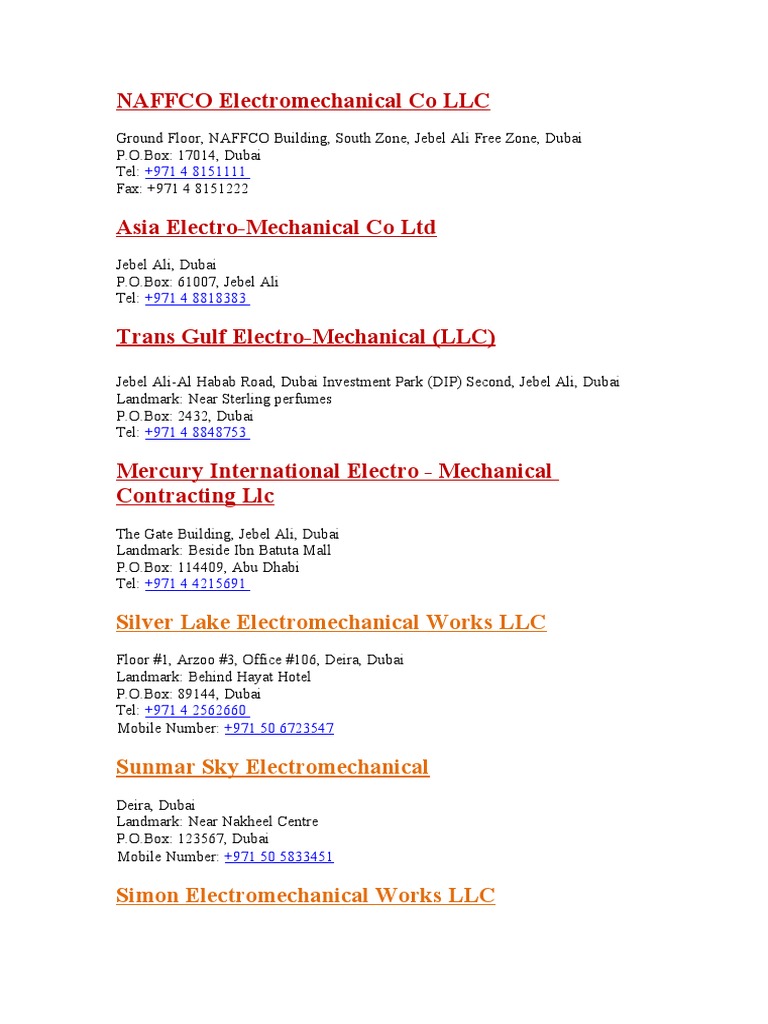 NAFFCO Electromechanical Co LLC

Ground Floor, NAFFCO Building, South Zone, Jebel Ali Free Zone, Dubai
P.O.Box: 17014, Dubai
Tel: +971 4 8151111
Fax: +971 4 8151222

Asia Electro-Mechanical Co Ltd

Jebel Ali, Dubai
P.O.Box: 61007, Jebel Ali
Tel: +971 4 8818383

Trans Gulf Electro-Mechanical (LLC)

Jebel Ali-Al Habab Road, Dubai Investment Park (DIP) Second, Jebel Ali, Dubai
Landmark: Near Sterling perfumes
P.O.Box: 2432, Dubai
Tel: +971 4 8848753

Mercury International Electro - Mechanical Contracting Llc

The Gate Building, Jebel Ali, Dubai
Landmark: Beside Ibn Batuta Mall
P.O.Box: 114409, Abu Dhabi
Tel: +971 4 4215691

Silver Lake Electromechanical Works LLC

Floor #1, Arzoo #3, Office #106, Deira, Dubai
Landmark: Behind Hayat Hotel
P.O.Box: 89144, Dubai
Tel: +971 4 2562660
Mobile Number: +971 50 6723547

Sunmar Sky Electromechanical

Deira, Dubai
Landmark: Near Nakheel Centre
P.O.Box: 123567, Dubai
Mobile Number: +971 50 5833451

Simon Electromechanical Works LLC